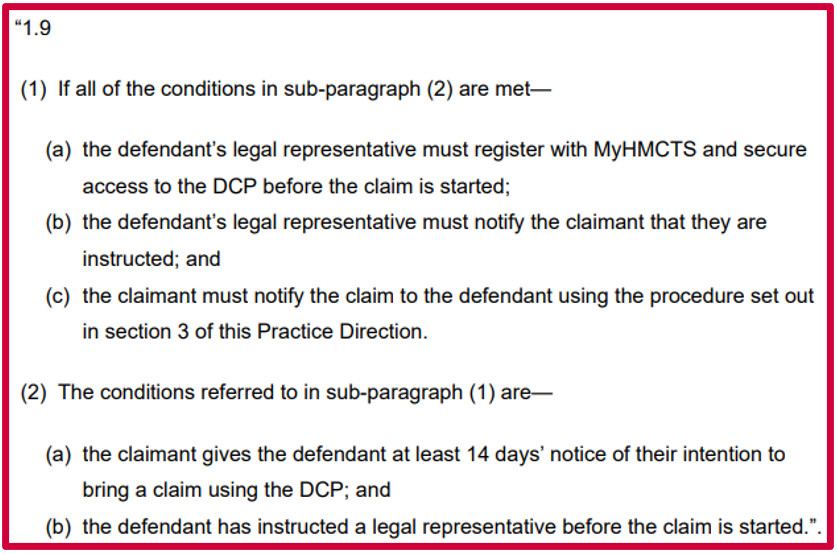 “1.9

(1) If all of the conditions in sub-paragraph (2) are met—

(a) the defendant’s legal representative must register with MyHMCTS and secure access to the DCP before the claim is started;

(b) the defendant’s legal representative must notify the claimant that they are instructed; and

(c) the claimant must notify the claim to the defendant using the procedure set out in section 3 of this Practice Direction.

(2) The conditions referred to in sub-paragraph (1) are—

(a) the claimant gives the defendant at least 14 days’ notice of their intention to bring a claim using the DCP; and

(b) the defendant has instructed a legal representative before the claim is started.”.